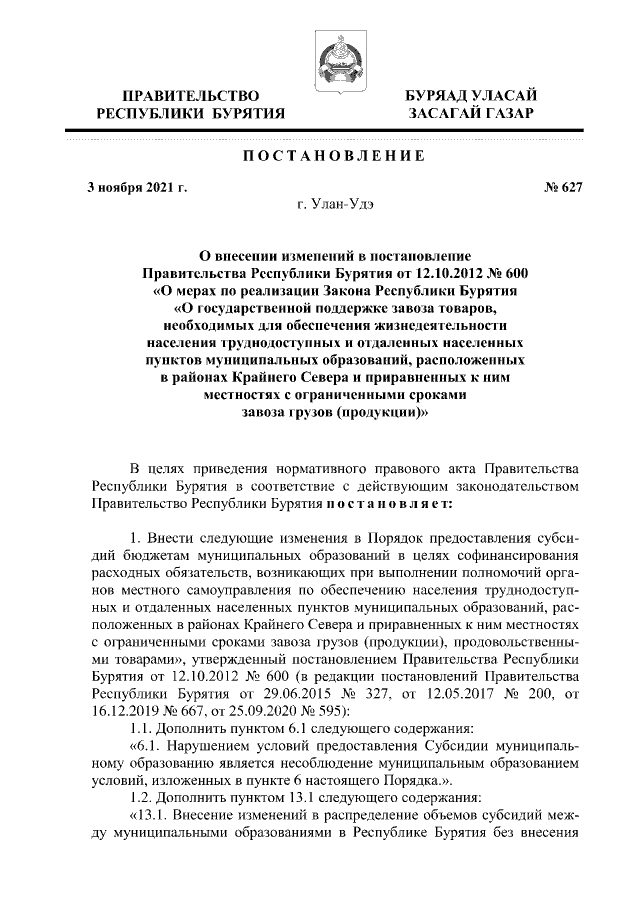 ПРАВИТЕЛЬСТВО РЕСПУБЛИКИ БУРЯТИЯ

БУРЯАД УЛАСАЙ ЗАСАГАЙ ГАЗАР

ПОСТАНОВЛЕНИЕ

3 ноября 2021 г.

№ 627

г. Улан-Удэ

О внесении изменений в постановление Правительства Республики Бурятия от 12.10.2012 № 600 «О мерах по реализации Закона Республики Бурятия «О государственной поддержке завоза товаров, необходимых для обеспечения жизнедеятельности населения труднодоступных и отдаленных населенных пунктов муниципальных образований, расположенных в районах Крайнего Севера и приравненных к ним местностях с ограниченными сроками завоза грузов (продукции)»

В целях приведения нормативного правового акта Правительства Республики Бурятия в соответствие с действующим законодательством Правительство Республики Бурятия постановляет:

1. Внести следующие изменения в Порядок предоставления субсидий бюджетам муниципальных образований в целях софинансирования расходных обязательств, возникающих при выполнении полномочий органов местного самоуправления по обеспечению населения труднодоступных и отдаленных населенных пунктов муниципальных образований, расположенных в районах Крайнего Севера и приравненных к ним местностях с ограниченными сроками завоза грузов (продукции), продовольственными товарами», утвержденный постановлением Правительства Республики Бурятия от 12.10.2012 № 600 (в редакции постановлений Правительства Республики Бурятия от 29.06.2015 № 327, от 12.05.2017 № 200, от 16.12.2019 № 667, от 25.09.2020 № 595):

1.1. Дополнить пунктом 6.1 следующего содержания:

«6.1. Нарушением условий предоставления Субсидии муниципальному образованию является несоблюдение муниципальным образованием условий, изложенных в пункте 6 настоящего Порядка.».

1.2. Дополнить пунктом 13.1 следующего содержания:

«13.1. Внесение изменений в распределение объемов субсидий между муниципальными образованиями в Республике Бурятия без внесения